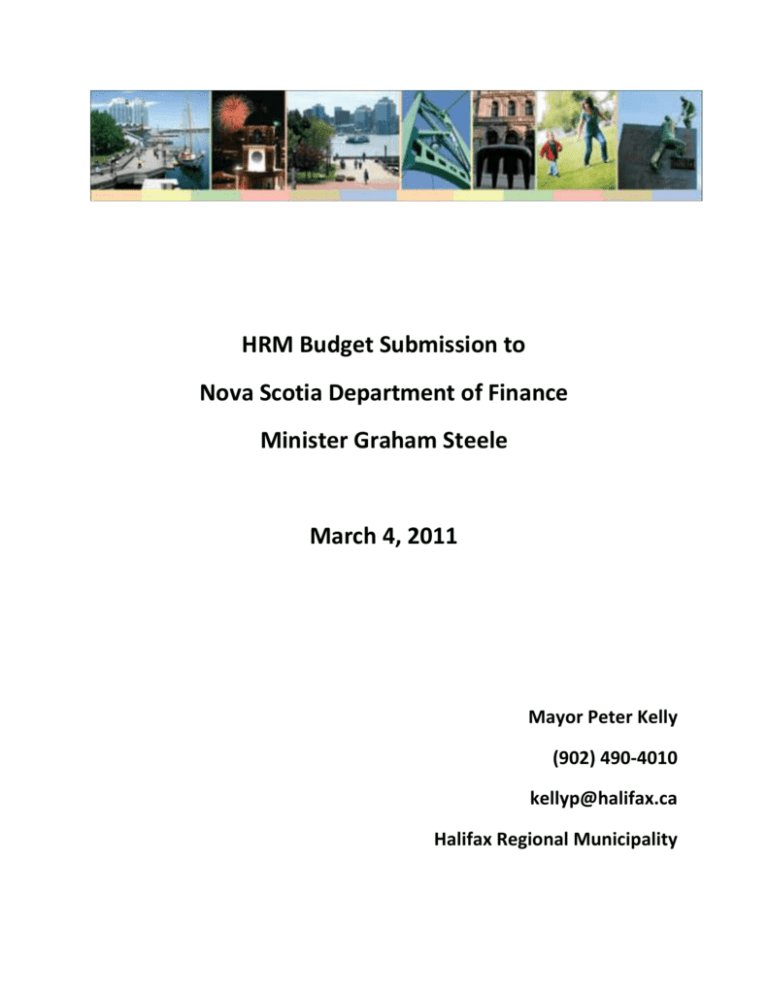 HRM Budget Submission to

Nova Scotia Department of Finance

Minister Graham Steele

March 4, 2011

Mayor Peter Kelly

(902) 490-4010

kellyp@halifax.ca

Halifax Regional Municipality